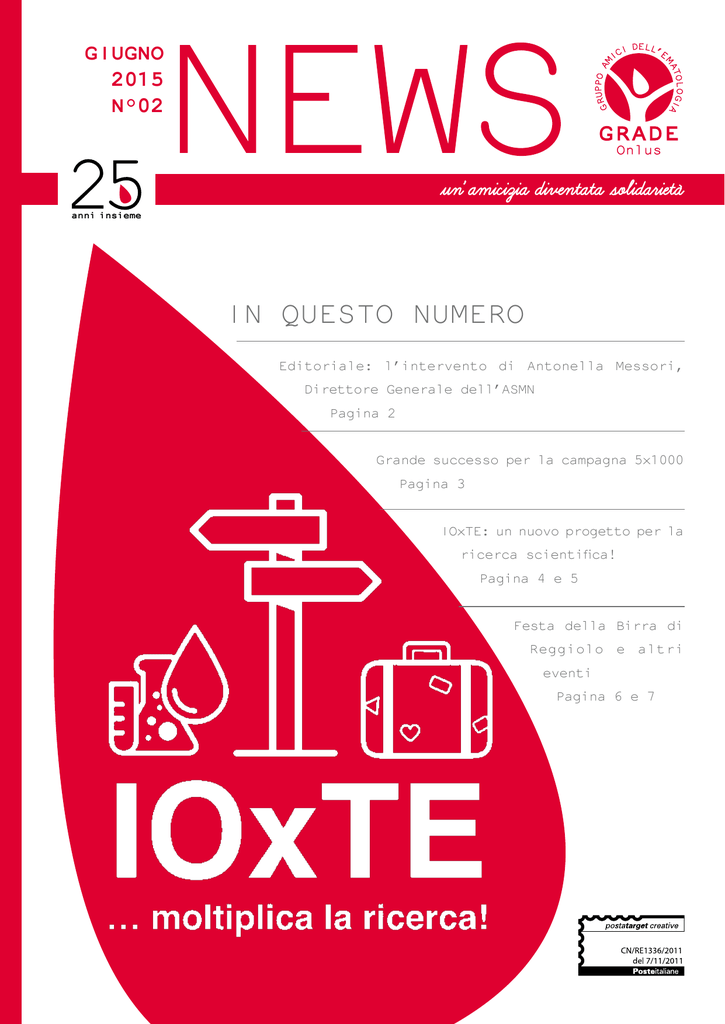 GIUGNO
2015
N°02

NEWS

GRUPPO AMICI DELL'EMATOLOGIA
GRADE
Onlus

25
anni insieme

un'amicizia diventata solidarietà

IN QUESTO NUMERO

Editoriale: l'intervento di Antonella Messori, Direttore Generale dell'ASMN
Pagina 2

Grande successo per la campagna 5x1000
Pagina 3

IOxTE: un nuovo progetto per la ricerca scientifica!
Pagina 4 e 5

Festa della Birra di Reggiolo e altri eventi
Pagina 6 e 7

IOxTE
... moltiplica la ricerca!

postatarget creative
CN/RE1336/2011
del 7/11/2011
Posteitaliane